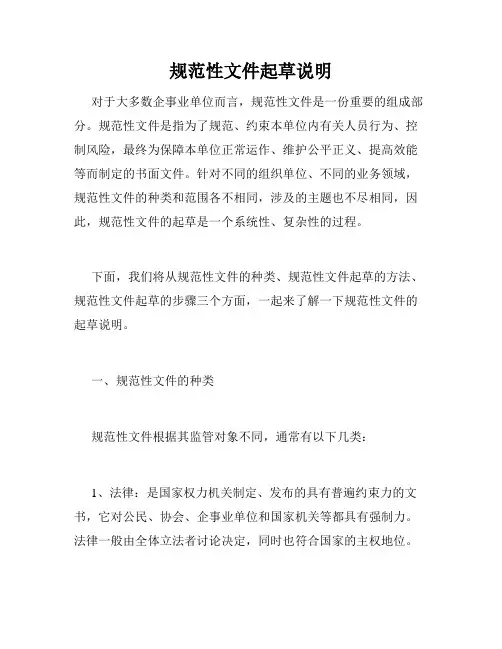 规范性文件起草说明

对于大多数企事业单位而言，规范性文件是一份重要的组成部分。规范性文件是指为了规范、约束本单位内有关人员行为、控制风险，最终为保障本单位正常运作、维护公平正义、提高效能等而制定的书面文件。针对不同的组织单位、不同的业务领域，规范性文件的种类和范围各不相同，涉及的主题也不尽相同，因此，规范性文件的起草是一个系统性、复杂性的过程。

下面，我们将从规范性文件的种类、规范性文件起草的方法、规范性文件起草的步骤三个方面，一起来了解一下规范性文件的起草说明。

一、规范性文件的种类

规范性文件根据其监管对象不同，通常有以下几类：

1、法律：是国家权力机关制定、发布的具有普遍约束力的文书，它对公民、协会、企事业单位和国家机关等都具有强制力。法律一般由全体立法者讨论决定，同时也符合国家的主权地位。